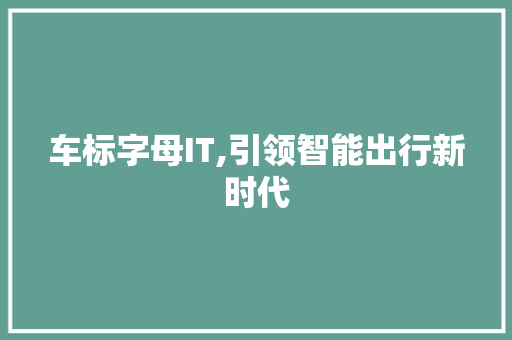 车标字母IT,引领智能出行新时代